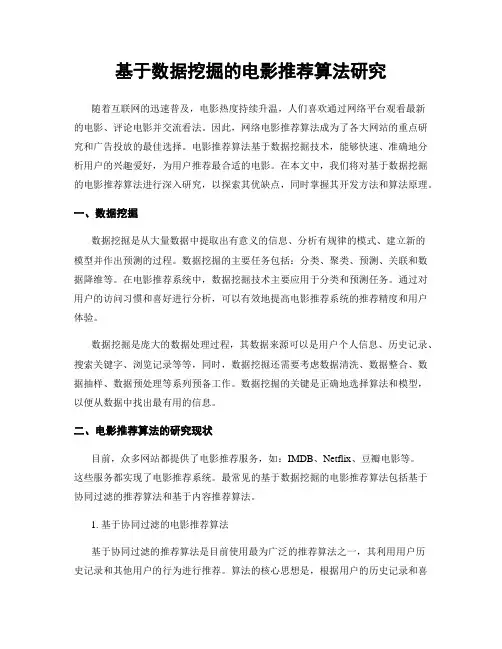 基于数据挖掘的电影推荐算法研究

随着互联网的迅速普及，电影热度持续升温，人们喜欢通过网络平台观看最新的电影、评论电影并交流看法。因此，网络电影推荐算法成为了各大网站的重点研究和广告投放的最佳选择。电影推荐算法基于数据挖掘技术，能够快速、准确地分析用户的兴趣爱好，为用户推荐最合适的电影。在本文中，我们将对基于数据挖掘的电影推荐算法进行深入研究，以探索其优缺点，同时掌握其开发方法和算法原理。

一、数据挖掘

数据挖掘是从大量数据中提取出有意义的信息、分析有规律的模式、建立新的模型并作出预测的过程。数据挖掘的主要任务包括：分类、聚类、预测、关联和数据降维等。在电影推荐系统中，数据挖掘技术主要应用于分类和预测任务。通过对用户的访问习惯和喜好进行分析，可以有效地提高电影推荐系统的推荐精度和用户体验。

数据挖掘是庞大的数据处理过程，其数据来源可以是用户个人信息、历史记录、搜索关键字、浏览记录等等，同时，数据挖掘还需要考虑数据清洗、数据整合、数据抽样、数据预处理等系列预备工作。数据挖掘的关键是正确地选择算法和模型，以便从数据中找出最有用的信息。

二、电影推荐算法的研究现状

目前，众多网站都提供了电影推荐服务，如：IMDB、Netflix、豆瓣电影等。这些服务都实现了电影推荐系统。最常见的基于数据挖掘的电影推荐算法包括基于协同过滤的推荐算法和基于内容推荐算法。

1. 基于协同过滤的电影推荐算法

基于协同过滤的推荐算法是目前使用最为广泛的推荐算法之一，其利用用户历史记录和其他用户的行为进行推荐。算法的核心思想是，根据用户的历史记录和喜